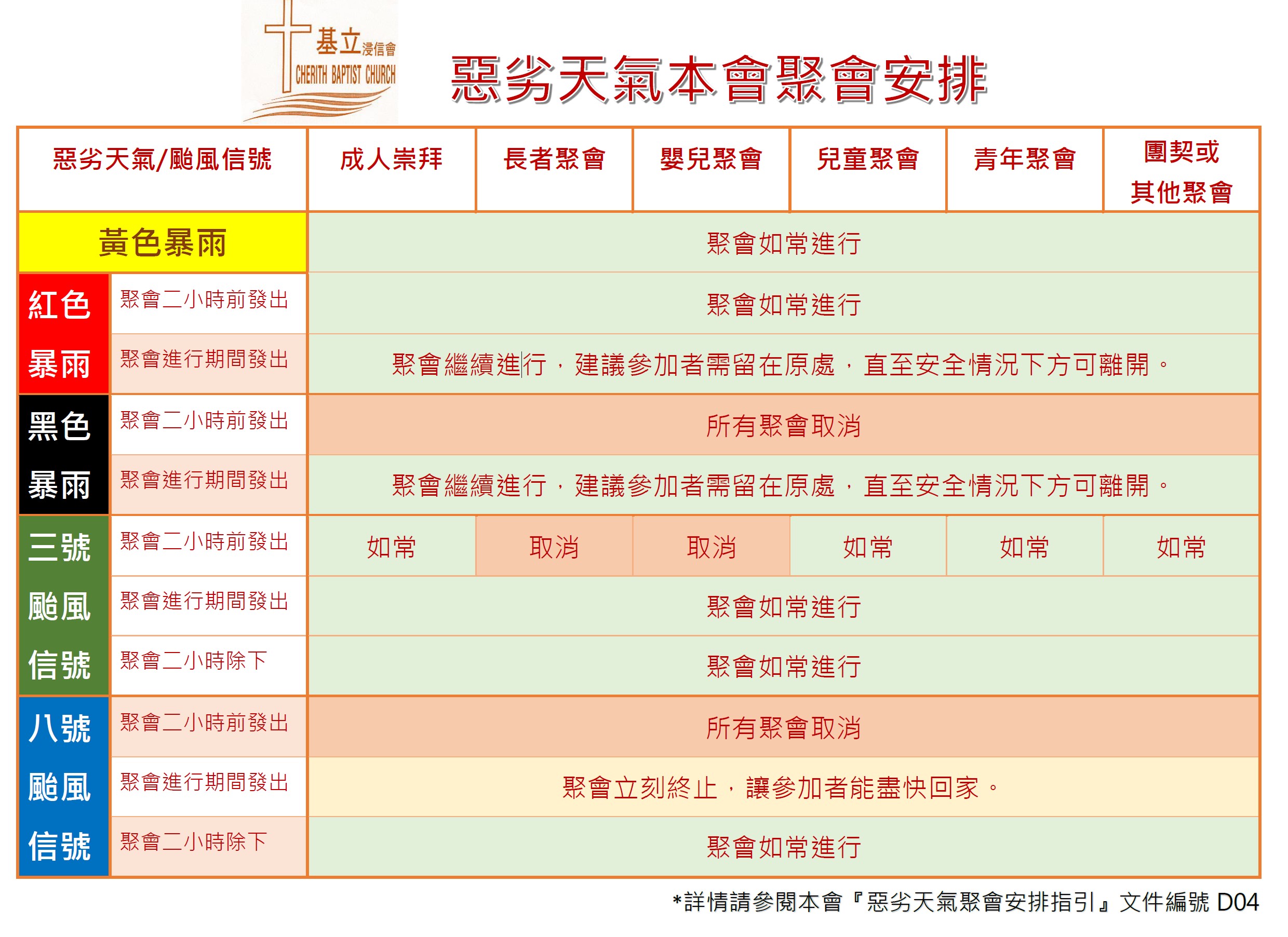 基立浸信會
CHERITH BAPTIST CHURCH

惡劣天氣本會聚會安排

| 惡劣天氣/颱風信號 | | 成人崇拜 | 長者聚會 | 嬰兒聚會 | 兒童聚會 | 青年聚會 | 團契或其他聚會 |
|---|---|---|---|---|---|---|---|
| 黃色暴雨 | | 聚會如常進行 | | | | | |
| 紅色暴雨 | 聚會二小時前發出 | 聚會如常進行 | | | | | |
| | 聚會進行期間發出 | 聚會繼續進行，建議參加者需留在原處，直至安全情況下方可離開。 | | | | | |
| 黑色暴雨 | 聚會二小時前發出 | 所有聚會取消 | | | | | |
| | 聚會進行期間發出 | 聚會繼續進行，建議參加者需留在原處，直至安全情況下方可離開。 | | | | | |
| 三號颱風信號 | 聚會二小時前發出 | 如常 | 取消 | 取消 | 如常 | 如常 | 如常 |
| | 聚會進行期間發出 | 聚會如常進行 | | | | | |
| | 聚會二小時除下 | 聚會如常進行 | | | | | |
| 八號颱風信號 | 聚會二小時前發出 | 所有聚會取消 | | | | | |
| | 聚會進行期間發出 | 聚會立刻終止，讓參加者能盡快回家。 | | | | | |
| | 聚會二小時除下 | 聚會如常進行 | | | | | |

*詳情請參閱本會『惡劣天氣聚會安排指引』文件編號 D04